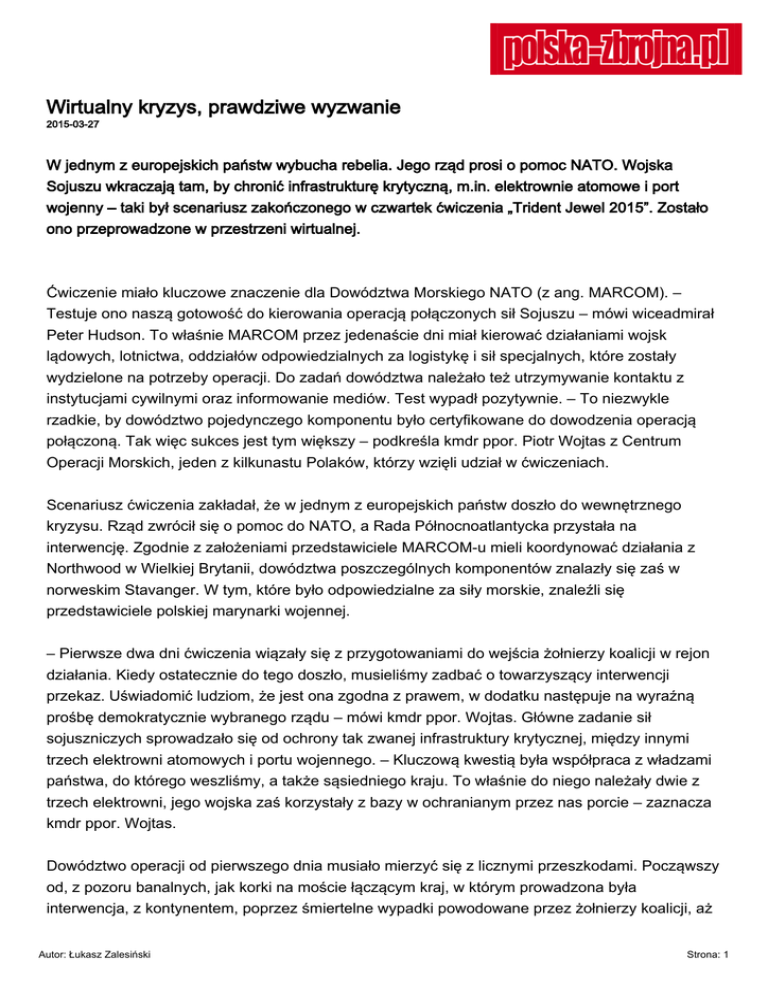 polska-zbrojna.pl

Wirtualny kryzys, prawdziwe wyzwanie
2015-03-27

W jednym z europejskich państw wybucha rebelia. Jego rząd prosi o pomoc NATO. Wojska Sojuszu wkraczają tam, by chronić infrastrukturę krytyczną, m.in. elektrownie atomowe i port wojenny – taki był scenariusz zakończonego w czwartek ćwiczenia „Trident Jewel 2015". Zostało ono przeprowadzone w przestrzeni wirtualnej.

Ćwiczenie miało kluczowe znaczenie dla Dowództwa Morskiego NATO (z ang. MARCOM). – Testuje ono naszą gotowość do kierowania operacją połączonych sił Sojuszu – mówi wiceadmirał Peter Hudson. To właśnie MARCOM przez jedenaście dni miał kierować działaniami wojsk lądowych, lotnictwa, oddziałów odpowiedzialnych za logistykę i sił specjalnych, które zostały wydzielone na potrzeby operacji. Do zadań dowództwa należało też utrzymywanie kontaktu z instytucjami cywilnymi oraz informowanie mediów. Test wypadł pozytywnie. – To niezwykle rzadkie, by dowództwo pojedynczego komponentu było certyfikowane do dowodzenia operacją połączoną. Tak więc sukces jest tym większy – podkreśla kmdr ppor. Piotr Wojtas z Centrum Operacji Morskich, jeden z kilkunastu Polaków, którzy wzięli udział w ćwiczeniach.

Scenariusz ćwiczenia zakładał, że w jednym z europejskich państw doszło do wewnętrznego kryzysu. Rząd zwrócił się o pomoc do NATO, a Rada Północnoatlantycka przystała na interwencję. Zgodnie z założeniami przedstawiciele MARCOM-u mieli koordynować działania z Northwood w Wielkiej Brytanii, dowództwa poszczególnych komponentów znalazły się zaś w norweskim Stavanger. W tym, które było odpowiedzialne za siły morskie, znaleźli się przedstawiciele polskiej marynarki wojennej.

– Pierwsze dwa dni ćwiczenia wiązały się z przygotowaniami do wejścia żołnierzy koalicji w rejon działania. Kiedy ostatecznie do tego doszło, musieliśmy zadbać o towarzyszący interwencji przekaz. Uświadomić ludziom, że jest ona zgodna z prawem, w dodatku następuje na wyraźną prośbę demokratycznie wybranego rządu – mówi kmdr ppor. Wojtas. Główne zadanie sił sojuszniczych sprowadzało się od ochrony tak zwanej infrastruktury krytycznej, między innymi trzech elektrowni atomowych i portu wojennego. – Kluczową kwestią była współpraca z władzami państwa, do którego weszliśmy, a także sąsiedniego kraju. To właśnie do niego należały dwie z trzech elektrowni, jego wojska zaś korzystały z bazy w ochranianym przez nas porcie – zaznacza kmdr ppor. Wojtas.

Dowództwo operacji od pierwszego dnia musiało mierzyć się z licznymi przeszkodami. Począwszy od, z pozoru banalnych, jak korki na moście łączącym kraj, w którym prowadzona była interwencja, z kontynentem, poprzez śmiertelne wypadki powodowane przez żołnierzy koalicji, aż

Autor: Łukasz Zalesiński
Strona: 1